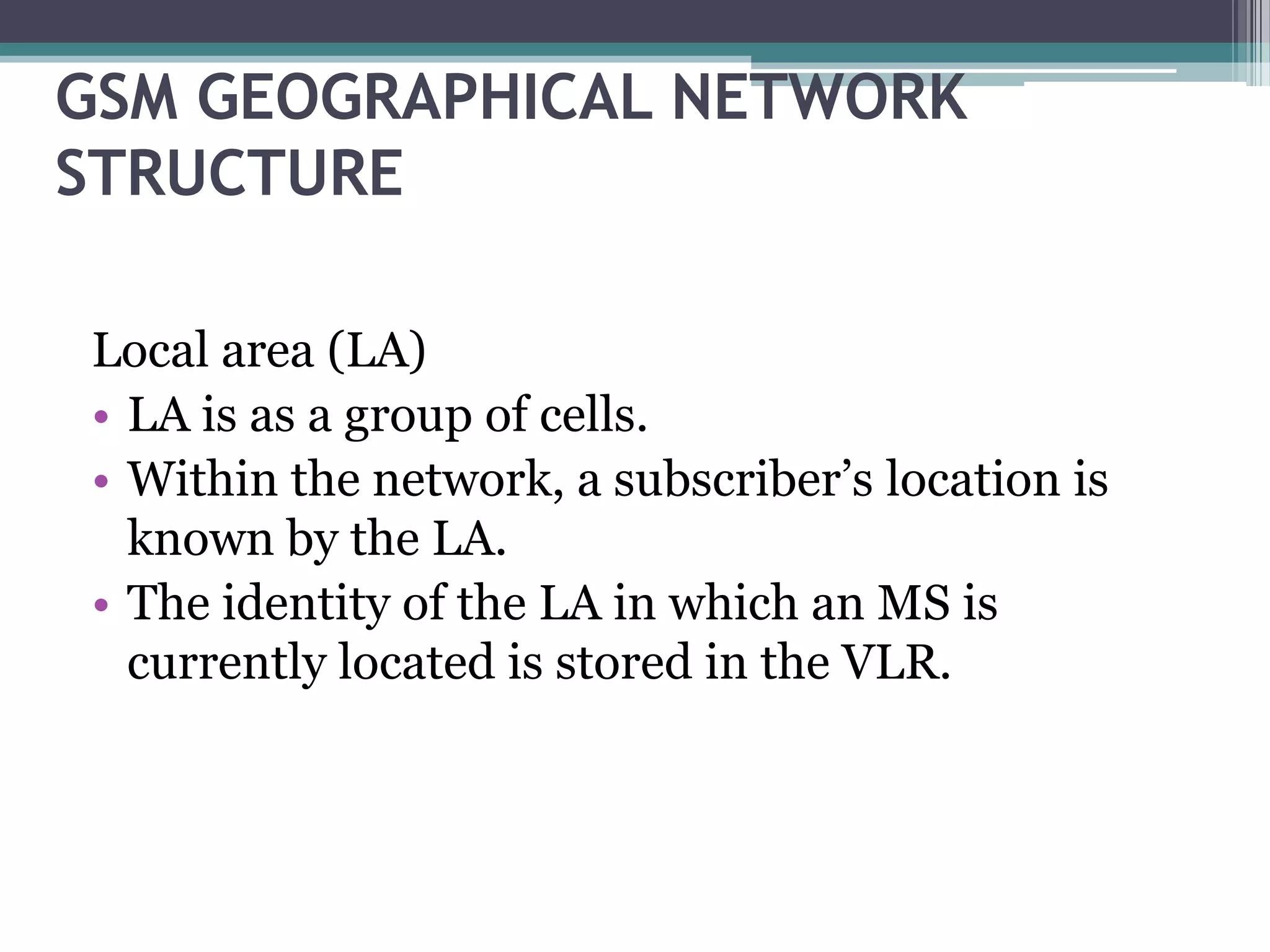 GSM GEOGRAPHICAL NETWORK STRUCTURE

Local area (LA)

• LA is as a group of cells.
• Within the network, a subscriber’s location is known by the LA.
• The identity of the LA in which an MS is currently located is stored in the VLR.